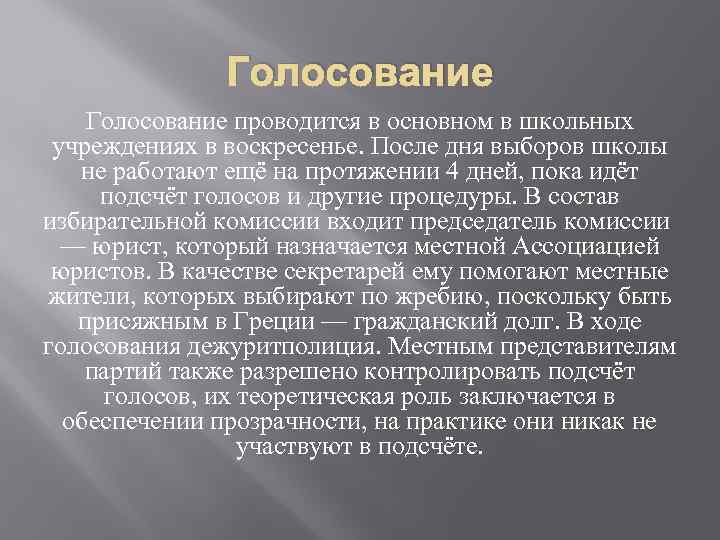 Голосование

Голосование проводится в основном в школьных учреждениях в воскресенье. После дня выборов школы не работают ещё на протяжении 4 дней, пока идёт подсчёт голосов и другие процедуры. В состав избирательной комиссии входит председатель комиссии — юрист, который назначается местной Ассоциацией юристов. В качестве секретарей ему помогают местные жители, которых выбирают по жребию, поскольку быть присяжным в Греции — гражданский долг. В ходе голосования дежуритполиция. Местным представителям партий также разрешено контролировать подсчёт голосов, их теоретическая роль заключается в обеспечении прозрачности, на практике они никак не участвуют в подсчёте.